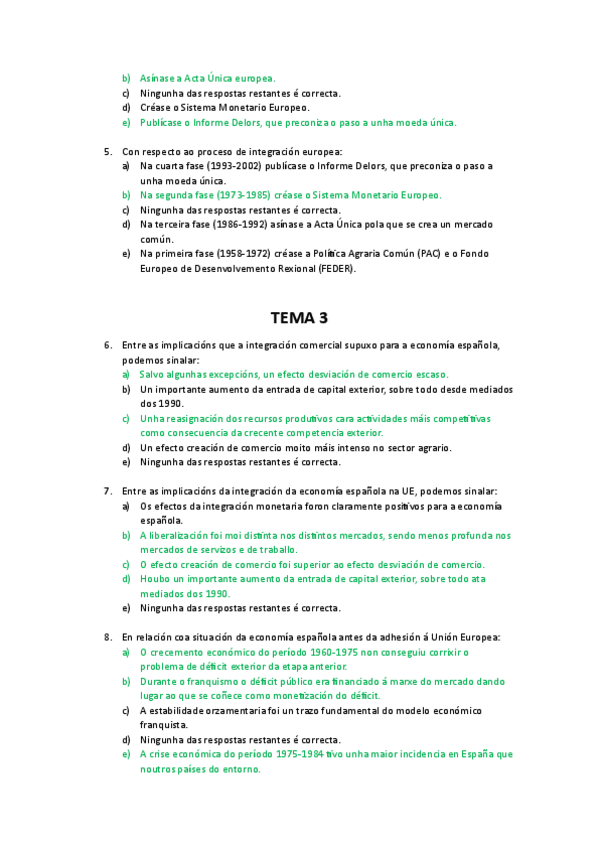 b) Asínase a Acta Única europea.
c) Ningunha das respostas restantes é correcta.
d) Créase o Sistema Monetario Europeo.
e) Publícase o Informe Delors, que preconiza o paso a unha moeda única.

5. Con respecto ao proceso de integración europea:
a) Na cuarta fase (1993-2002) publícase o Informe Delors, que preconiza o paso a unha moeda única.
b) Na segunda fase (1973-1985) créase o Sistema Monetario Europeo.
c) Ningunha das respostas restantes é correcta.
d) Na terceira fase (1986-1992) asínase a Acta Única pola que se crea un mercado común.
e) Na primeira fase (1958-1972) créase a Política Agraria Común (PAC) e o Fondo Europeo de Desenvolvemento Rexional (FEDER).

TEMA 3

6. Entre as implicacións que a integración comercial supuxo para a economía española, podemos sinalar:
a) Salvo algunhas excepcións, un efecto desviación de comercio escaso.
b) Un importante aumento da entrada de capital exterior, sobre todo desde mediados dos 1990.
c) Unha reasignación dos recursos produtivos cara actividades máis competitivas como consecuencia da crecente competencia exterior.
d) Un efecto creación de comercio moito máis intenso no sector agrario.
e) Ningunha das respostas restantes é correcta.

7. Entre as implicacións da integración da economía española na UE, podemos sinalar:
a) Os efectos da integración monetaria foron claramente positivos para a economía española.
b) A liberalización foi moi distinta nos distintos mercados, sendo menos profunda nos mercados de servizos e de traballo.
c) O efecto creación de comercio foi superior ao efecto desviación de comercio.
d) Houbo un importante aumento da entrada de capital exterior, sobre todo ata mediados dos 1990.
e) Ningunha das respostas restantes é correcta.

8. En relación coa situación da economía española antes da adhesión á Unión Europea:
a) O crecemento económico do período 1960-1975 non conseguiu corrixir o problema de déficit exterior da etapa anterior.
b) Durante o franquismo o déficit público era financiado á marxe do mercado dando lugar ao que se coñece como monetización do déficit.
c) A estabilidade orzamentaria foi un trazo fundamental do modelo económico franquista.
d) Ningunha das respostas restantes é correcta.
e) A crise económica do período 1975-1984 tivo unha maior incidencia en España que noutros países do entorno.